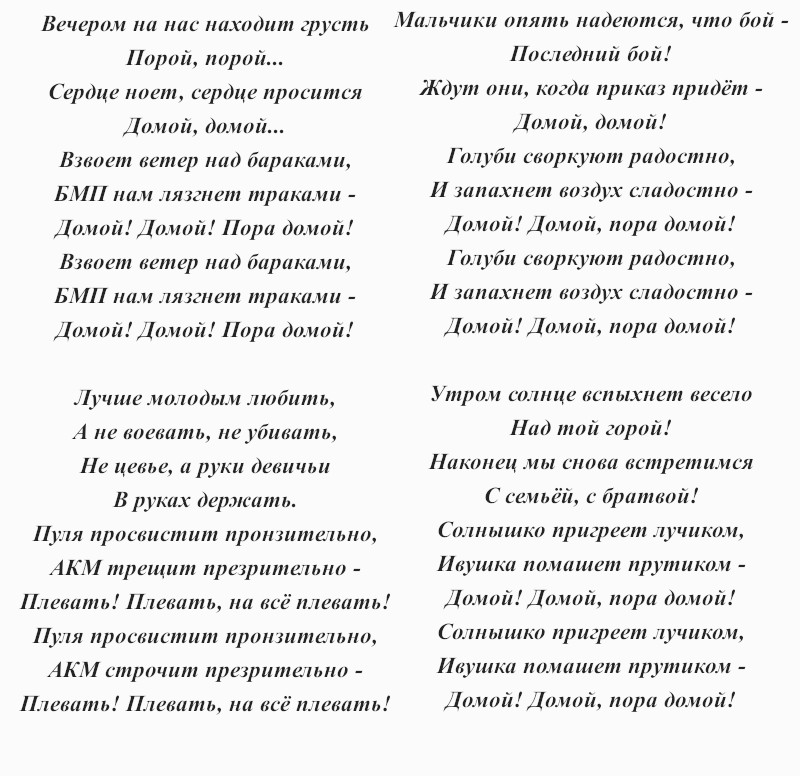 Вечером на нас находит грусть
Порой, порой...
Сердце ноет, сердце просится
Домой, домой...
Взвоет ветер над бараками,
БМП нам лязгнет траками -
Домой! Домой! Пора домой!
Взвоет ветер над бараками,
БМП нам лязгнет траками -
Домой! Домой! Пора домой!

Лучше молодым любить,
А не воевать, не убивать,
Не цевье, а руки девичьи
В руках держать.
Пуля просвистит пронзительно,
АКМ трещит презрительно -
Плевать! Плевать, на всё плевать!
Пуля просвистит пронзительно,
АКМ строчит презрительно -
Плевать! Плевать, на всё плевать!

Мальчики опять надеются, что бой -
Последний бой!
Ждут они, когда приказ придёт -
Домой, домой!
Голуби своркуют радостно,
И запахнет воздух сладостно -
Домой! Домой, пора домой!
Голуби своркуют радостно,
И запахнет воздух сладостно -
Домой! Домой, пора домой!

Утром солнце вспыхнет весело
Над той горой!
Наконец мы снова встретимся
С семьёй, с братвой!
Солнышко пригреет лучиком,
Ивушка помашет прутиком -
Домой! Домой, пора домой!
Солнышко пригреет лучиком,
Ивушка помашет прутиком -
Домой! Домой, пора домой!